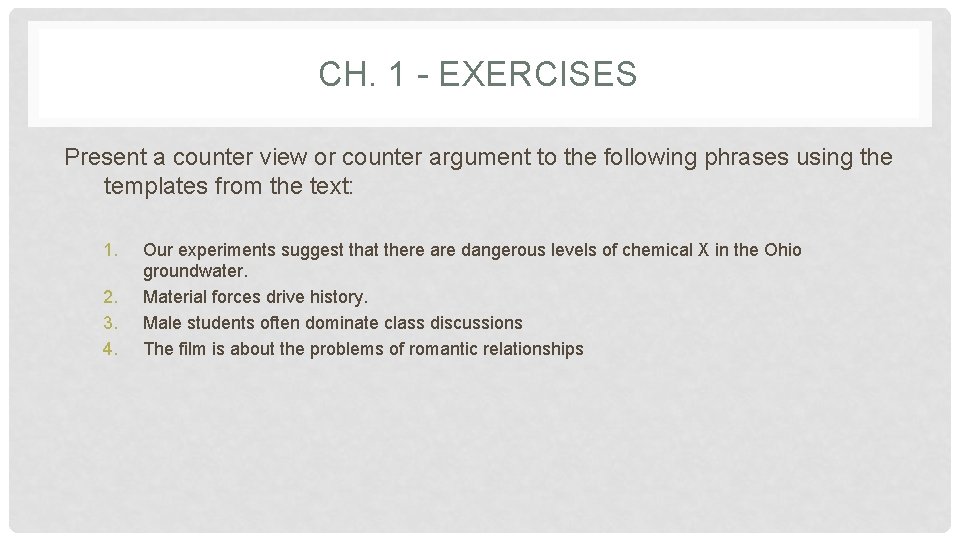 CH. 1 - EXERCISES

Present a counter view or counter argument to the following phrases using the templates from the text:

1. Our experiments suggest that there are dangerous levels of chemical X in the Ohio groundwater.
2. Material forces drive history.
3. Male students often dominate class discussions
4. The film is about the problems of romantic relationships